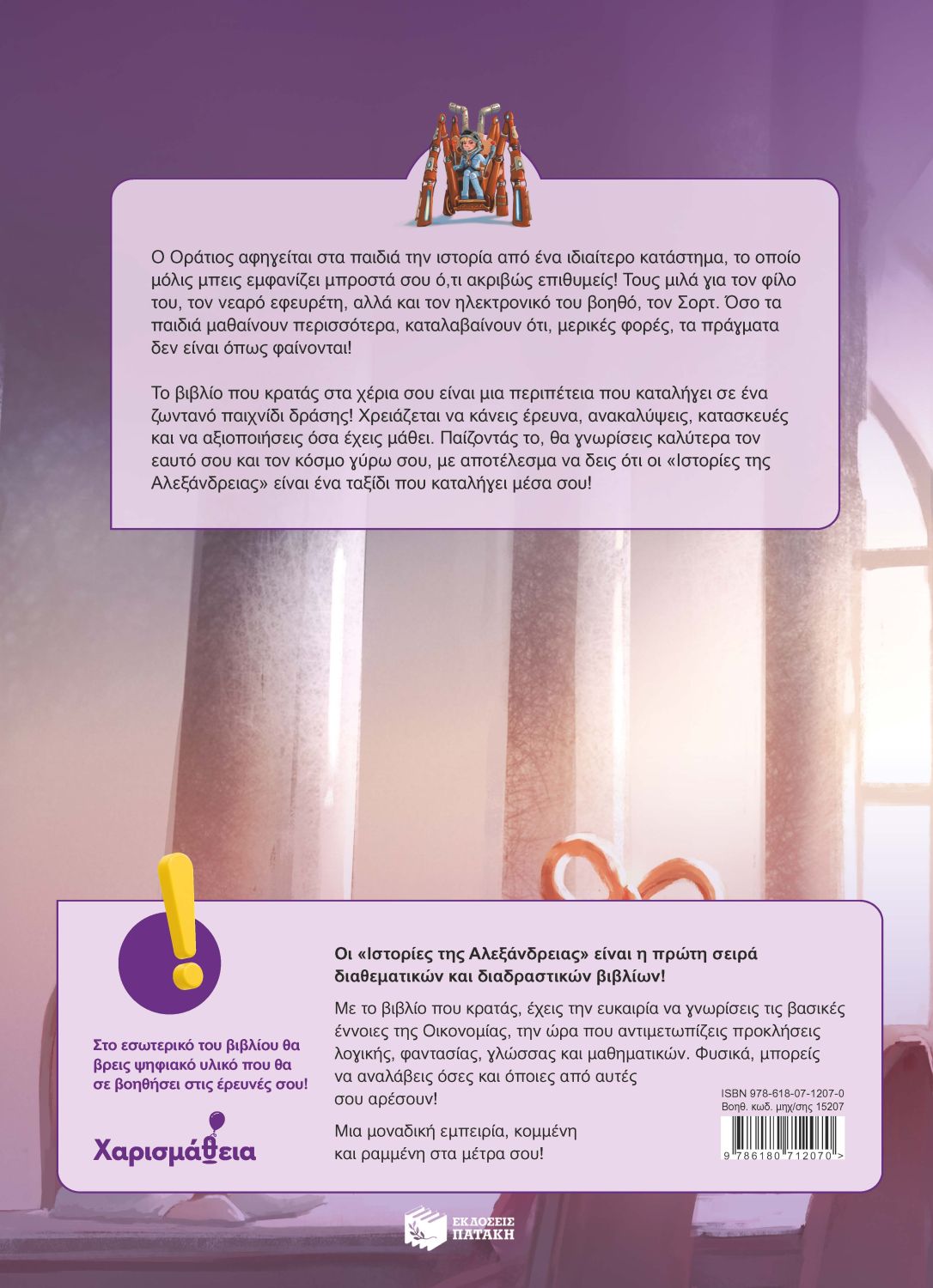 Ο Οράτιος αφηγείται στα παιδιά την ιστορία από ένα ιδιαίτερο κατάστημα, το οποίο μόλις μπεις εμφανίζει μπροστά σου ό,τι ακριβώς επιθυμείς! Τους μιλά για τον φίλο του, τον νεαρό εφευρέτη, αλλά και τον ηλεκτρονικό του βοηθό, τον Σορτ. Όσο τα παιδιά μαθαίνουν περισσότερα, καταλαβαίνουν ότι, μερικές φορές, τα πράγματα δεν είναι όπως φαίνονται!

Το βιβλίο που κρατάς στα χέρια σου είναι μια περιπέτεια που καταλήγει σε ένα ζωντανό παιχνίδι δράσης! Χρειάζεται να κάνεις έρευνα, ανακαλύψεις, κατασκευές και να αξιοποιήσεις όσα έχεις μάθει. Παίζοντάς το, θα γνωρίσεις καλύτερα τον εαυτό σου και τον κόσμο γύρω σου, με αποτέλεσμα να δεις ότι οι «Ιστορίες της Αλεξάνδρειας» είναι ένα ταξίδι που καταλήγει μέσα σου!

Στο εσωτερικό του βιβλίου θα βρεις ψηφιακό υλικό που θα σε βοηθήσει στις έρευνές σου!

Χαρισμάθεια

Οι «Ιστορίες της Αλεξάνδρειας» είναι η πρώτη σειρά διαθεματικών και διαδραστικών βιβλίων!

Με το βιβλίο που κρατάς, έχεις την ευκαιρία να γνωρίσεις τις βασικές έννοιες της Οικονομίας, την ώρα που αντιμετωπίζεις προκλήσεις λογικής, φαντασίας, γλώσσας και μαθηματικών. Φυσικά, μπορείς να αναλάβεις όσες και όποιες από αυτές σου αρέσουν!

Μια μοναδική εμπειρία, κομμένη και ραμμένη στα μέτρα σου!

ISBN 978-618-07-1207-0
Βοηθ. κωδ. μηχ/σης 15207
9 786180 712070 >

ΕΚΔΟΣΕΙΣ ΠΑΤΑΚΗ